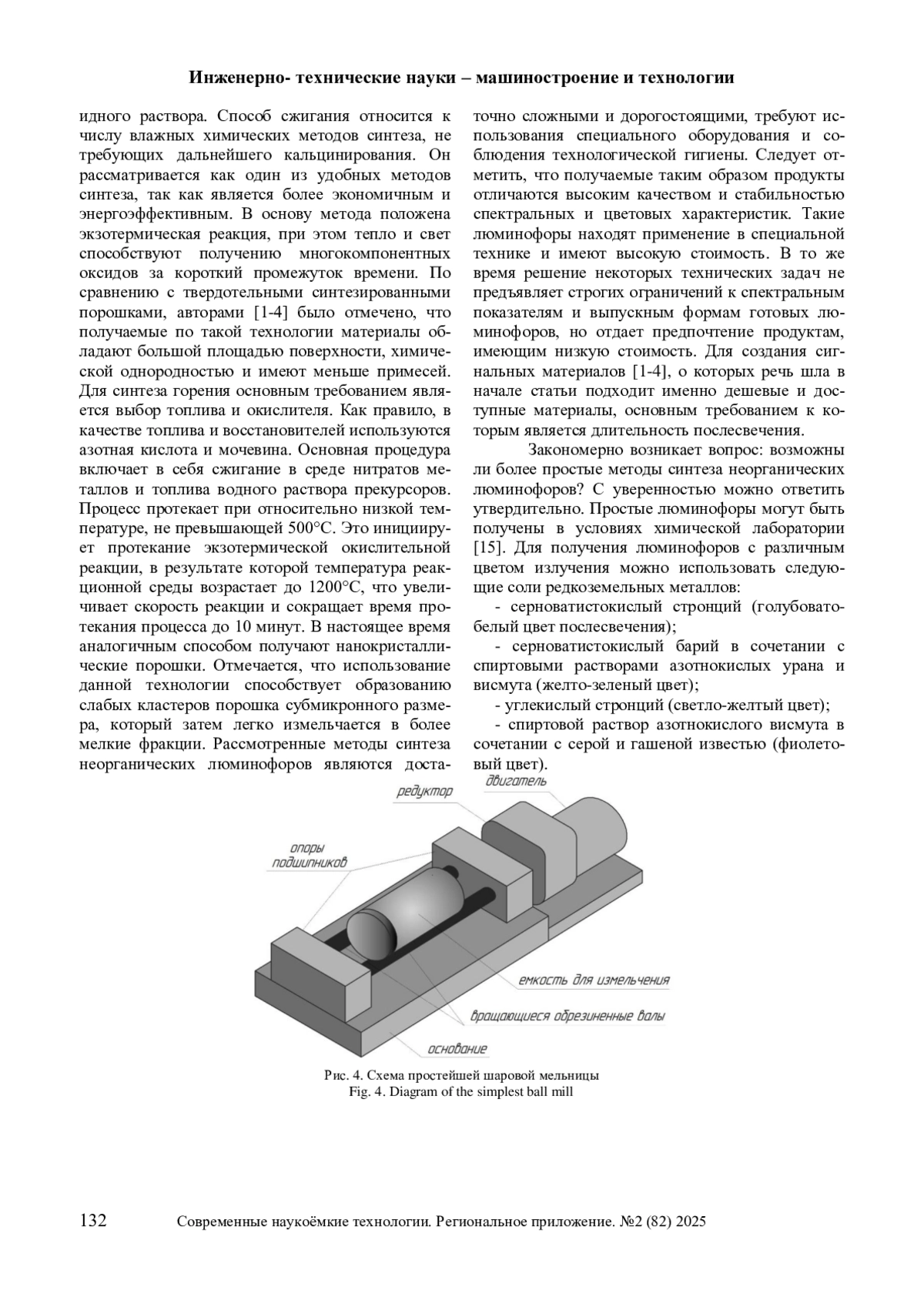 Инженерно- технические науки – машиностроение и технологии

идного раствора. Способ сжигания относится к числу влажных химических методов синтеза, не требующих дальнейшего кальцинирования. Он рассматривается как один из удобных методов синтеза, так как является более экономичным и энергоэффективным. В основу метода положена экзотермическая реакция, при этом тепло и свет способствуют получению многокомпонентных оксидов за короткий промежуток времени. По сравнению с твердотельными синтезированными порошками, авторами [1-4] было отмечено, что получаемые по такой технологии материалы обладают большой площадью поверхности, химической однородностью и имеют меньше примесей. Для синтеза горения основным требованием является выбор топлива и окислителя. Как правило, в качестве топлива и восстановителей используются азотная кислота и мочевина. Основная процедура включает в себя сжигание в среде нитратов металлов и топлива водного раствора прекурсоров. Процесс протекает при относительно низкой температуре, не превышающей 500°С. Это инициирует протекание экзотермической окислительной реакции, в результате которой температура реакционной среды возрастает до 1200°С, что увеличивает скорость реакции и сокращает время протекания процесса до 10 минут. В настоящее время аналогичным способом получают нанокристаллические порошки. Отмечается, что использование данной технологии способствует образованию слабых кластеров порошка субмикронного размера, который затем легко измельчается в более мелкие фракции. Рассмотренные методы синтеза неорганических люминофоров являются достаточно сложными и дорогостоящими, требуют использования специального оборудования и соблюдения технологической гигиены. Следует отметить, что получаемые таким образом продукты отличаются высоким качеством и стабильностью спектральных и цветовых характеристик. Такие люминофоры находят применение в специальной технике и имеют высокую стоимость. В то же время решение некоторых технических задач не предъявляет строгих ограничений к спектральным показателям и выпускным формам готовых люминофоров, но отдает предпочтение продуктам, имеющим низкую стоимость. Для создания сигнальных материалов [1-4], о которых речь шла в начале статьи подходит именно дешевые и доступные материалы, основным требованием к которым является длительность послесвечения.

Закономерно возникает вопрос: возможны ли более простые методы синтеза неорганических люминофоров? С уверенностью можно ответить утвердительно. Простые люминофоры могут быть получены в условиях химической лаборатории [15]. Для получения люминофоров с различным цветом излучения можно использовать следующие соли редкоземельных металлов:

- серноватистокислый стронций (голубовато-белый цвет послесвечения);

- серноватистокислый барий в сочетании с спиртовыми растворами азотнокислых урана и висмута (желто-зеленый цвет);

- углекислый стронций (светло-желтый цвет);

- спиртовой раствор азотнокислого висмута в сочетании с серой и гашеной известью (фиолетовый цвет).

редуктор
двигатель
опоры подшипников
емкость для измельчения
вращающиеся обрезиненные валы
основание

Рис. 4. Схема простейшей шаровой мельницы
Fig. 4. Diagram of the simplest ball mill

132 Современные наукоёмкие технологии. Региональное приложение. №2 (82) 2025